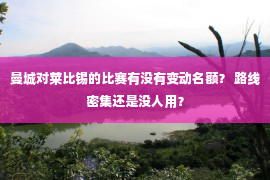 曼城对莱比锡的比赛有没有变动名额？ 路线密集还是没人用？